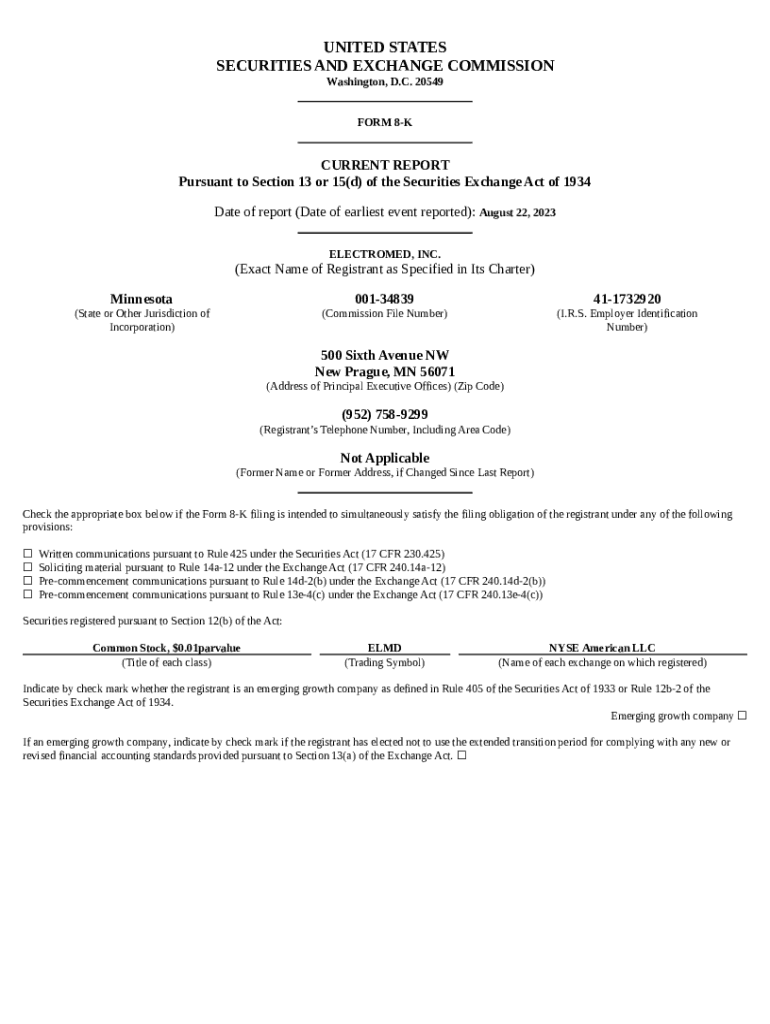 UNITED STATES
SECURITIES AND EXCHANGE COMMISSION
Washington, D.C. 20549

FORM 8-K

CURRENT REPORT
Pursuant to Section 13 or 15(d) of the Securities Exchange Act of 1934

Date of report (Date of earliest event reported): August 22, 2023

ELECTROMED, INC.
(Exact Name of Registrant as Specified in Its Charter)

| Minnesota | 001-34839 | 41-1732920 |
|---|---|---|
| (State or Other Jurisdiction of Incorporation) | (Commission File Number) | (I.R.S. Employer Identification Number) |

500 Sixth Avenue NW
New Prague, MN 56071
(Address of Principal Executive Offices) (Zip Code)

(952) 758-9299
(Registrant's Telephone Number, Including Area Code)

Not Applicable
(Former Name or Former Address, if Changed Since Last Report)

Check the appropriate box below if the Form 8-K filing is intended to simultaneously satisfy the filing obligation of the registrant under any of the following provisions:

☐ Written communications pursuant to Rule 425 under the Securities Act (17 CFR 230.425)
☐ Soliciting material pursuant to Rule 14a-12 under the Exchange Act (17 CFR 240.14a-12)
☐ Pre-commencement communications pursuant to Rule 14d-2(b) under the Exchange Act (17 CFR 240.14d-2(b))
☐ Pre-commencement communications pursuant to Rule 13e-4(c) under the Exchange Act (17 CFR 240.13e-4(c))

Securities registered pursuant to Section 12(b) of the Act:

| Common Stock, $0.01parvalue | ELMD | NYSE American LLC |
|---|---|---|
| (Title of each class) | (Trading Symbol) | (Name of each exchange on which registered) |

Indicate by check mark whether the registrant is an emerging growth company as defined in Rule 405 of the Securities Act of 1933 or Rule 12b-2 of the Securities Exchange Act of 1934.

Emerging growth company ☐

If an emerging growth company, indicate by check mark if the registrant has elected not to use the extended transition period for complying with any new or revised financial accounting standards provided pursuant to Section 13(a) of the Exchange Act. ☐